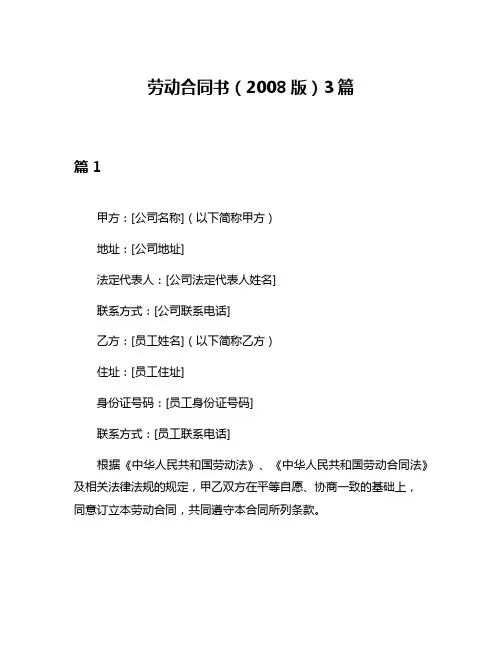 劳动合同书（2008 版）3 篇

篇 1

甲方：[公司名称]（以下简称甲方）

地址：[公司地址]

法定代表人：[公司法定代表人姓名]

联系方式：[公司联系电话]

乙方：[员工姓名]（以下简称乙方）

住址：[员工住址]

身份证号码：[员工身份证号码]

联系方式：[员工联系电话]

根据《中华人民共和国劳动法》、《中华人民共和国劳动合同法》及相关法律法规的规定，甲乙双方在平等自愿、协商一致的基础上，同意订立本劳动合同，共同遵守本合同所列条款。